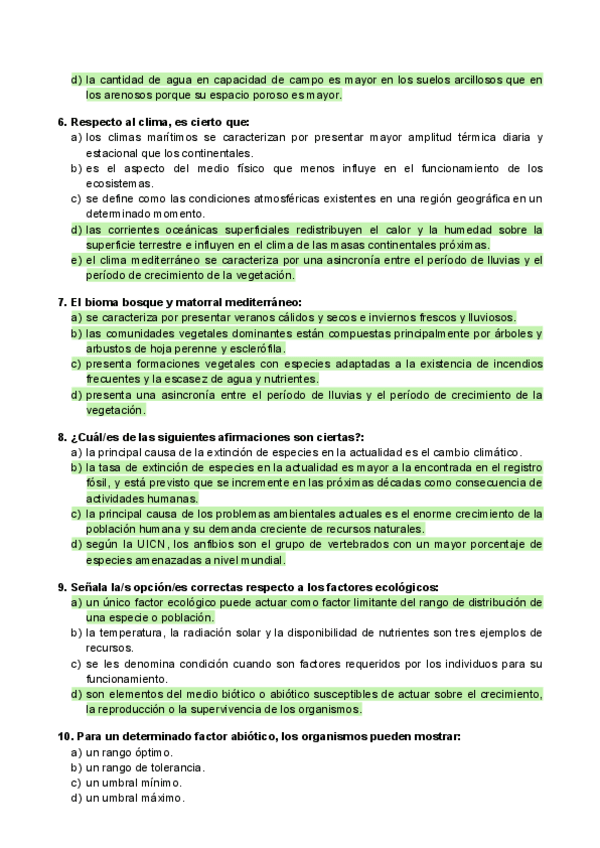 d) la cantidad de agua en capacidad de campo es mayor en los suelos arcillosos que en los arenosos porque su espacio poroso es mayor.

6. Respecto al clima, es cierto que:
a) los climas marítimos se caracterizan por presentar mayor amplitud térmica diaria y estacional que los continentales.
b) es el aspecto del medio físico que menos influye en el funcionamiento de los ecosistemas.
c) se define como las condiciones atmosféricas existentes en una región geográfica en un determinado momento.
d) las corrientes oceánicas superficiales redistribuyen el calor y la humedad sobre la superficie terrestre e influyen en el clima de las masas continentales próximas.
e) el clima mediterráneo se caracteriza por una asincronía entre el período de lluvias y el período de crecimiento de la vegetación.

7. El bioma bosque y matorral mediterráneo:
a) se caracteriza por presentar veranos cálidos y secos e inviernos frescos y lluviosos.
b) las comunidades vegetales dominantes están compuestas principalmente por árboles y arbustos de hoja perenne y esclerófila.
c) presenta formaciones vegetales con especies adaptadas a la existencia de incendios frecuentes y la escasez de agua y nutrientes.
d) presenta una asincronía entre el período de lluvias y el período de crecimiento de la vegetación.

8. ¿Cuál/es de las siguientes afirmaciones son ciertas?:
a) la principal causa de la extinción de especies en la actualidad es el cambio climático.
b) la tasa de extinción de especies en la actualidad es mayor a la encontrada en el registro fósil, y está previsto que se incremente en las próximas décadas como consecuencia de actividades humanas.
c) la principal causa de los problemas ambientales actuales es el enorme crecimiento de la población humana y su demanda creciente de recursos naturales.
d) según la UICN, los anfibios son el grupo de vertebrados con un mayor porcentaje de especies amenazadas a nivel mundial.

9. Señala la/s opción/es correctas respecto a los factores ecológicos:
a) un único factor ecológico puede actuar como factor limitante del rango de distribución de una especie o población.
b) la temperatura, la radiación solar y la disponibilidad de nutrientes son tres ejemplos de recursos.
c) se les denomina condición cuando son factores requeridos por los individuos para su funcionamiento.
d) son elementos del medio biótico o abiótico susceptibles de actuar sobre el crecimiento, la reproducción o la supervivencia de los organismos.

10. Para un determinado factor abiótico, los organismos pueden mostrar:
a) un rango óptimo.
b) un rango de tolerancia.
c) un umbral mínimo.
d) un umbral máximo.